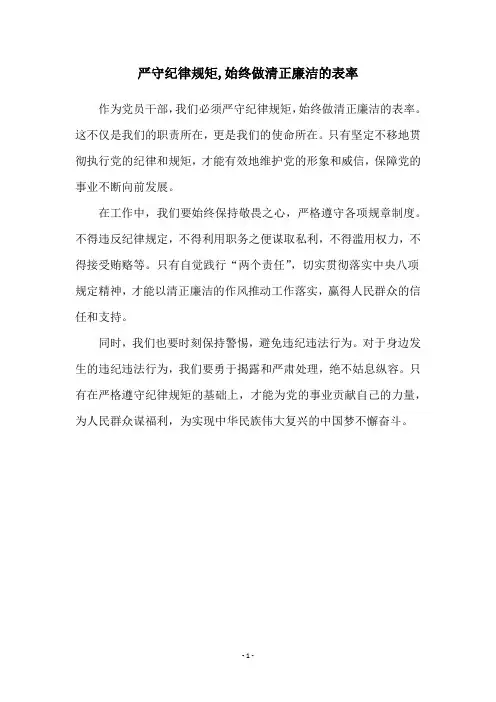 严守纪律规矩,始终做清正廉洁的表率

作为党员干部,我们必须严守纪律规矩,始终做清正廉洁的表率。这不仅是我们的职责所在,更是我们的使命所在。只有坚定不移地贯彻执行党的纪律和规矩,才能有效地维护党的形象和威信,保障党的事业不断向前发展。

在工作中,我们要始终保持敬畏之心,严格遵守各项规章制度。不得违反纪律规定,不得利用职务之便谋取私利,不得滥用权力,不得接受贿赂等。只有自觉践行“两个责任”,切实贯彻落实中央八项规定精神,才能以清正廉洁的作风推动工作落实,赢得人民群众的信任和支持。

同时,我们也要时刻保持警惕,避免违纪违法行为。对于身边发生的违纪违法行为,我们要勇于揭露和严肃处理,绝不姑息纵容。只有在严格遵守纪律规矩的基础上,才能为党的事业贡献自己的力量,为人民群众谋福利,为实现中华民族伟大复兴的中国梦不懈奋斗。

- 1 -